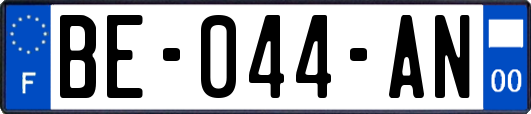 F

BE-044-AN

00